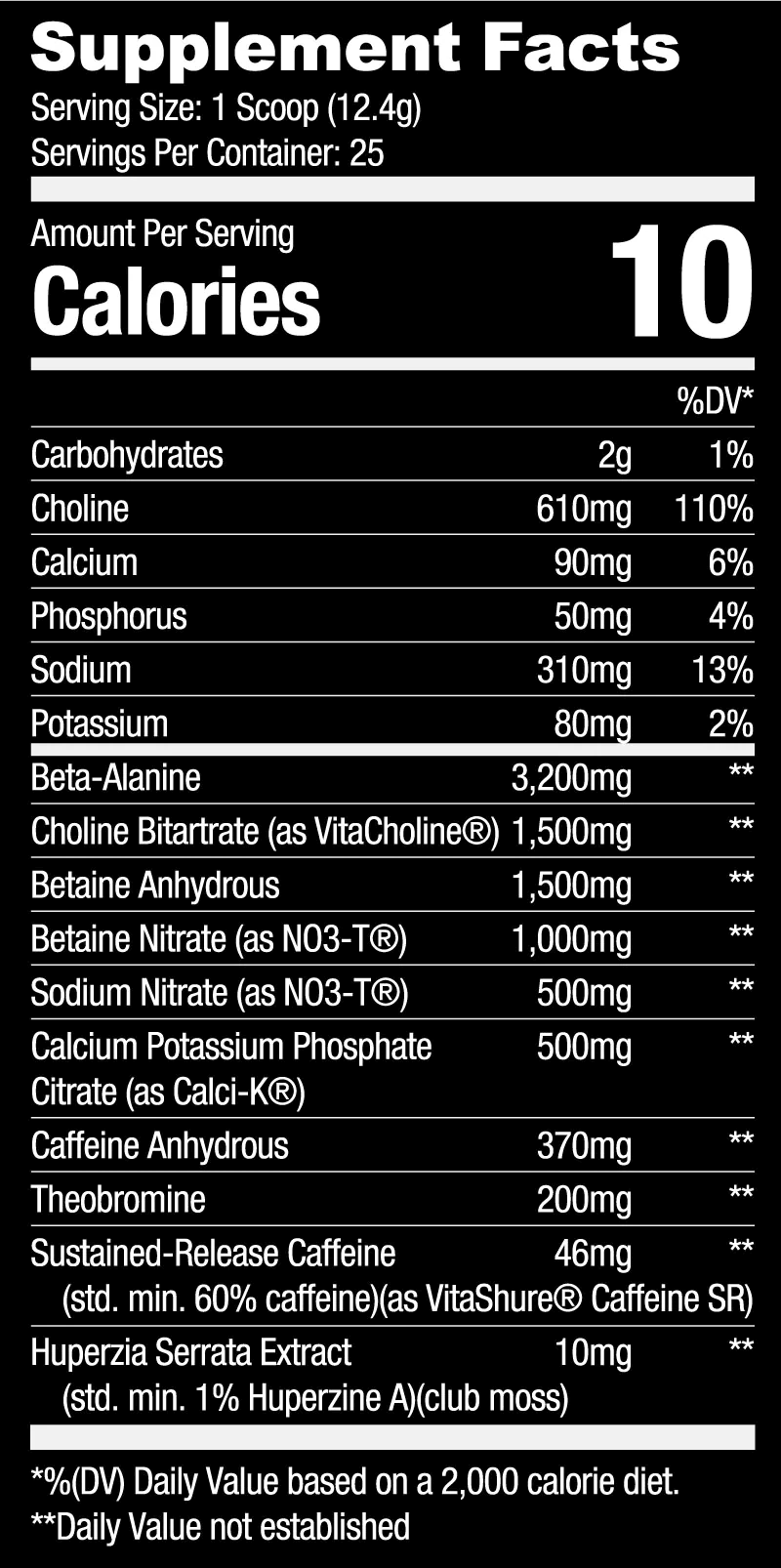 Supplement Facts
Serving Size: 1 Scoop (12.4g)
Servings Per Container: 25

Amount Per Serving
Calories 10

| | | %DV* |
|---|---|---|
| Carbohydrates | 2g | 1% |
| Choline | 610mg | 110% |
| Calcium | 90mg | 6% |
| Phosphorus | 50mg | 4% |
| Sodium | 310mg | 13% |
| Potassium | 80mg | 2% |
| Beta-Alanine | 3,200mg | ** |
| Choline Bitartrate (as VitaCholine®) | 1,500mg | ** |
| Betaine Anhydrous | 1,500mg | ** |
| Betaine Nitrate (as NO3-T®) | 1,000mg | ** |
| Sodium Nitrate (as NO3-T®) | 500mg | ** |
| Calcium Potassium Phosphate Citrate (as Calci-K®) | 500mg | ** |
| Caffeine Anhydrous | 370mg | ** |
| Theobromine | 200mg | ** |
| Sustained-Release Caffeine (std. min. 60% caffeine)(as VitaShure® Caffeine SR) | 46mg | ** |
| Huperzia Serrata Extract (std. min. 1% Huperzine A)(club moss) | 10mg | ** |

*%(DV) Daily Value based on a 2,000 calorie diet.
**Daily Value not established